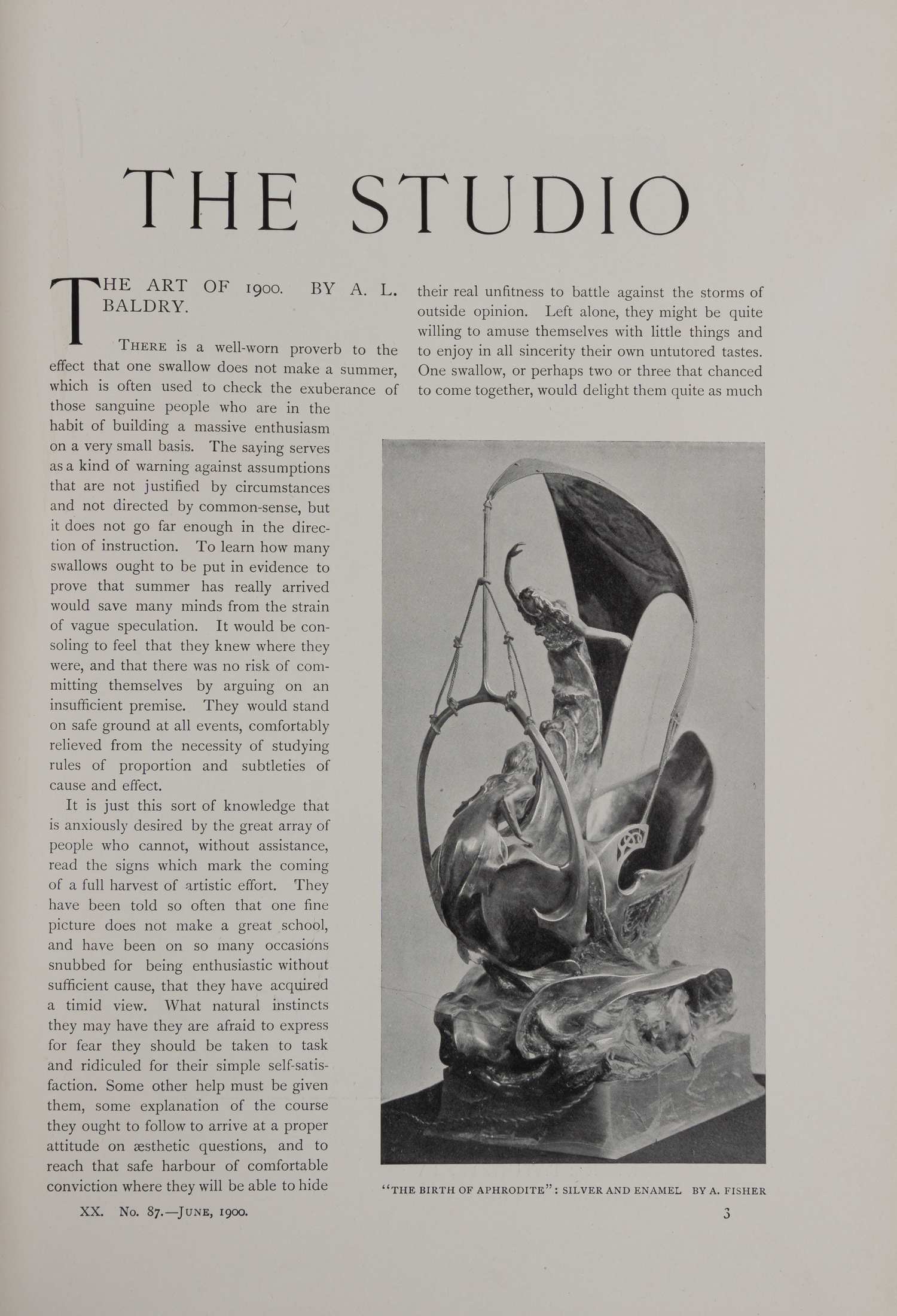 THE STUDIO

THE ART OF 1900. BY A. L. BALDRY.

THERE is a well-worn proverb to the effect that one swallow does not make a summer, which is often used to check the exuberance of those sanguine people who are in the habit of building a massive enthusiasm on a very small basis. The saying serves as a kind of warning against assumptions that are not justified by circumstances and not directed by common-sense, but it does not go far enough in the direction of instruction. To learn how many swallows ought to be put in evidence to prove that summer has really arrived would save many minds from the strain of vague speculation. It would be consoling to feel that they knew where they were, and that there was no risk of committing themselves by arguing on an insufficient premise. They would stand on safe ground at all events, comfortably relieved from the necessity of studying rules of proportion and subtleties of cause and effect.

It is just this sort of knowledge that is anxiously desired by the great array of people who cannot, without assistance, read the signs which mark the coming of a full harvest of artistic effort. They have been told so often that one fine picture does not make a great school, and have been on so many occasions snubbed for being enthusiastic without sufficient cause, that they have acquired a timid view. What natural instincts they may have they are afraid to express for fear they should be taken to task and ridiculed for their simple self-satisfaction. Some other help must be given them, some explanation of the course they ought to follow to arrive at a proper attitude on æsthetic questions, and to reach that safe harbour of comfortable conviction where they will be able to hide their real unfitness to battle against the storms of outside opinion. Left alone, they might be quite willing to amuse themselves with little things and to enjoy in all sincerity their own untutored tastes. One swallow, or perhaps two or three that chanced to come together, would delight them quite as much

"THE BIRTH OF APHRODITE": SILVER AND ENAMEL BY A. FISHER

XX. No. 87.—JUNE, 1900.

3